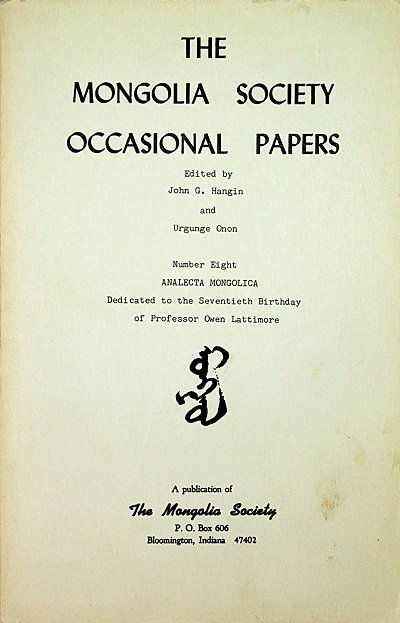 THE
MONGOLIA SOCIETY
OCCASIONAL PAPERS

Edited by
John G. Hangin
and
Urgunge Onon

Number Eight
ANALECTA MONGOLICA
Dedicated to the Seventieth Birthday
of Professor Owen Lattimore

A publication of
The Mongolia Society
P. O. Box 606
Bloomington, Indiana 47402